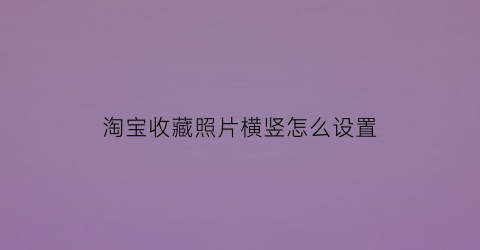 淘宝收藏照片横竖怎么设置